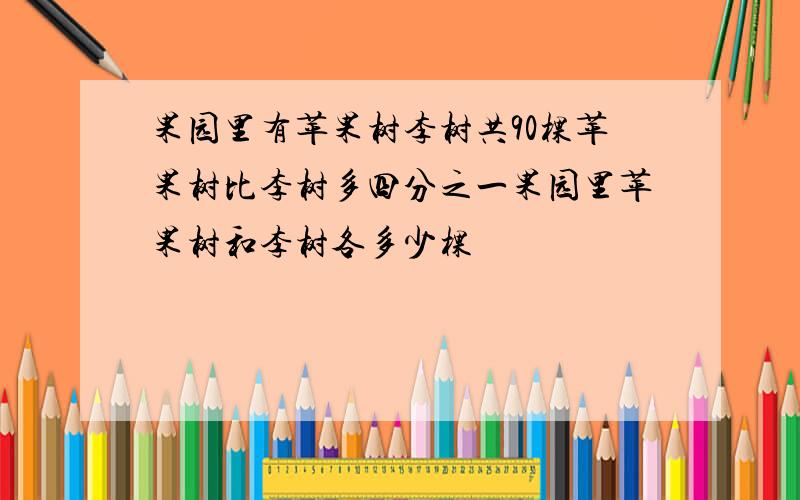 果园里有苹果树李树共90棵苹果树比李树多四分之一果园里苹果树和李树各多少棵